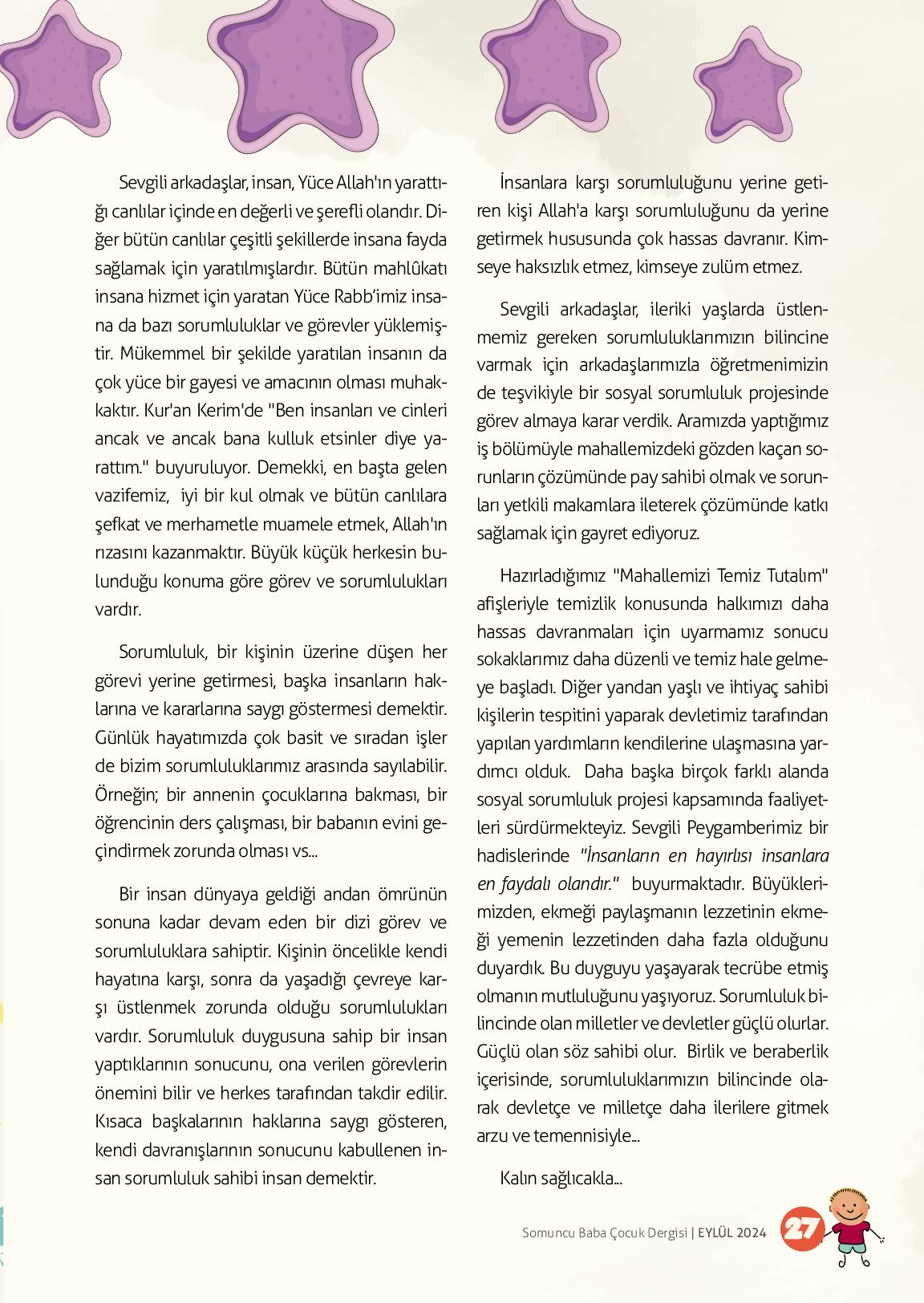 Sevgili arkadaşlar, insan, Yüce Allah'ın yarattığı canlılar içinde en değerli ve şerefli olandır. Diğer bütün canlılar çeşitli şekillerde insana fayda sağlamak için yaratılmışlardır. Bütün mahlûkatı insana hizmet için yaratan Yüce Rabb'imiz insana da bazı sorumluluklar ve görevler yüklemiştir. Mükemmel bir şekilde yaratılan insanın da çok yüce bir gayesi ve amacının olması muhakkaktır. Kur'an Kerim'de "Ben insanları ve cinleri ancak ve ancak bana kulluk etsinler diye yarattım." buyuruluyor. Demekki, en başta gelen vazifemiz, iyi bir kul olmak ve bütün canlılara şefkat ve merhametle muamele etmek, Allah'ın rızasını kazanmaktır. Büyük küçük herkesin bulunduğu konuma göre görev ve sorumlulukları vardır.

Sorumluluk, bir kişinin üzerine düşen her görevi yerine getirmesi, başka insanların haklarına ve kararlarına saygı göstermesi demektir. Günlük hayatımızda çok basit ve sıradan işler de bizim sorumluluklarımız arasında sayılabilir. Örneğin; bir annenin çocuklarına bakması, bir öğrencinin ders çalışması, bir babanın evini geçindirmek zorunda olması vs...

Bir insan dünyaya geldiği andan ömrünün sonuna kadar devam eden bir dizi görev ve sorumluluklara sahiptir. Kişinin öncelikle kendi hayatına karşı, sonra da yaşadığı çevreye karşı üstlenmek zorunda olduğu sorumlulukları vardır. Sorumluluk duygusuna sahip bir insan yaptıklarının sonucunu, ona verilen görevlerin önemini bilir ve herkes tarafından takdir edilir. Kısaca başkalarının haklarına saygı gösteren, kendi davranışlarının sonucunu kabullenen insan sorumluluk sahibi insan demektir.

İnsanlara karşı sorumluluğunu yerine getiren kişi Allah'a karşı sorumluluğunu da yerine getirmek hususunda çok hassas davranır. Kimseye haksızlık etmez, kimseye zulüm etmez.

Sevgili arkadaşlar, ileriki yaşlarda üstlenmemiz gereken sorumluluklarımızın bilincine varmak için arkadaşlarımızla öğretmenimizin de teşvikiyle bir sosyal sorumluluk projesinde görev almaya karar verdik. Aramızda yaptığımız iş bölümüyle mahallemizdeki gözden kaçan sorunların çözümünde pay sahibi olmak ve sorunları yetkili makamlara ileterek çözümünde katkı sağlamak için gayret ediyoruz.

Hazırladığımız "Mahallemizi Temiz Tutalım" afişleriyle temizlik konusunda halkımızı daha hassas davranmaları için uyarmamız sonucu sokaklarımız daha düzenli ve temiz hale gelmeye başladı. Diğer yandan yaşlı ve ihtiyaç sahibi kişilerin tespitini yaparak devletimiz tarafından yapılan yardımların kendilerine ulaşmasına yardımcı olduk. Daha başka birçok farklı alanda sosyal sorumluluk projesi kapsamında faaliyetleri sürdürmekteyiz. Sevgili Peygamberimiz bir hadislerinde "İnsanların en hayırlısı insanlara en faydalı olandır." buyurmaktadır. Büyüklerimizden, ekmeği paylaşmanın lezzetinin ekmeği yemenin lezzetinden daha fazla olduğunu duyardık. Bu duyguyu yaşayarak tecrübe etmiş olmanın mutluluğunu yaşıyoruz. Sorumluluk bilincinde olan milletler ve devletler güçlü olurlar. Güçlü olan söz sahibi olur. Birlik ve beraberlik içerisinde, sorumluluklarımızın bilincinde olarak devletçe ve milletçe daha ilerilere gitmek arzu ve temennisiyle...

Kalın sağlıcakla...

Somuncu Baba Çocuk Dergisi | EYLÜL 2024 27